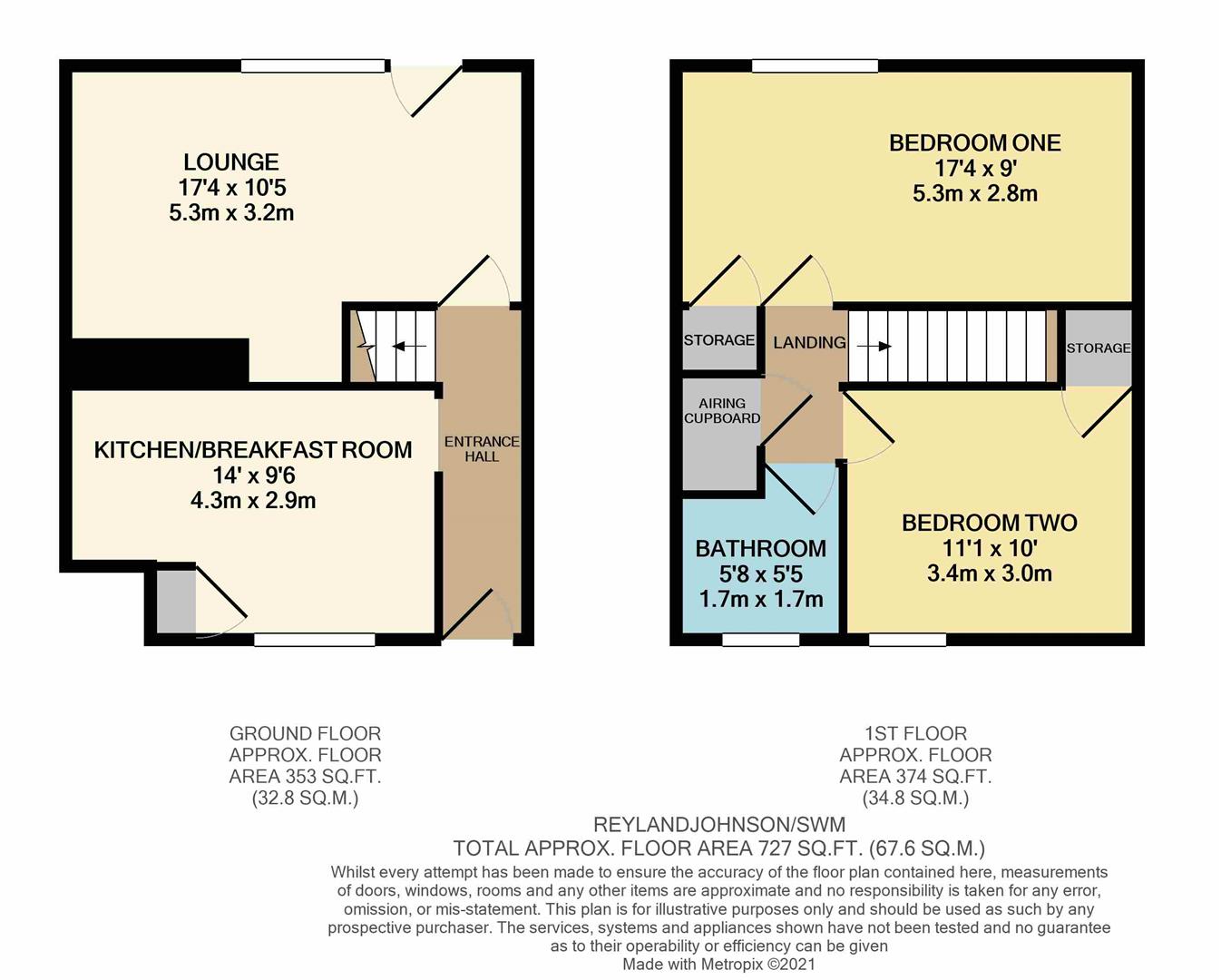 LOUNGE
17'4 x 10'5
5.3m x 3.2m

KITCHEN/BREAKFAST ROOM
14' x 9'6
4.3m x 2.9m

ENTRANCE HALL

BEDROOM ONE
17'4 x 9'
5.3m x 2.8m

STORAGE

LANDING

STORAGE

AIRING CUPBOARD

BATHROOM
5'8 x 5'5
1.7m x 1.7m

BEDROOM TWO
11'1 x 10'
3.4m x 3.0m

GROUND FLOOR
APPROX. FLOOR
AREA 353 SQ.FT.
(32.8 SQ.M.)

1ST FLOOR
APPROX. FLOOR
AREA 374 SQ.FT.
(34.8 SQ.M.)

REYLANDJOHNSON/SWM
TOTAL APPROX. FLOOR AREA 727 SQ.FT. (67.6 SQ.M.)
Whilst every attempt has been made to ensure the accuracy of the floor plan contained here, measurements of doors, windows, rooms and any other items are approximate and no responsibility is taken for any error, omission, or mis-statement. This plan is for illustrative purposes only and should be used as such by any prospective purchaser. The services, systems and appliances shown have not been tested and no guarantee as to their operability or efficiency can be given
Made with Metropix ©2021